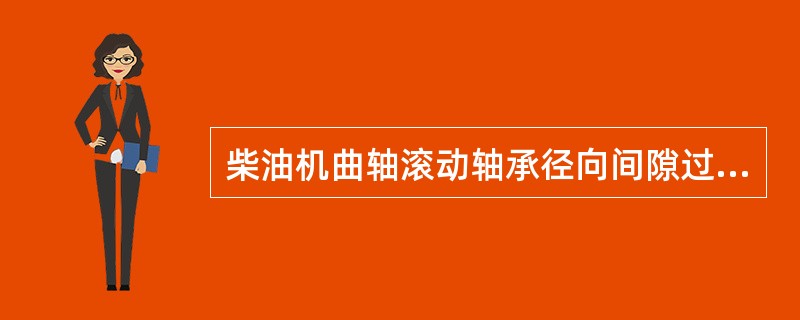 柴油机曲轴滚动轴承径向间隙过...